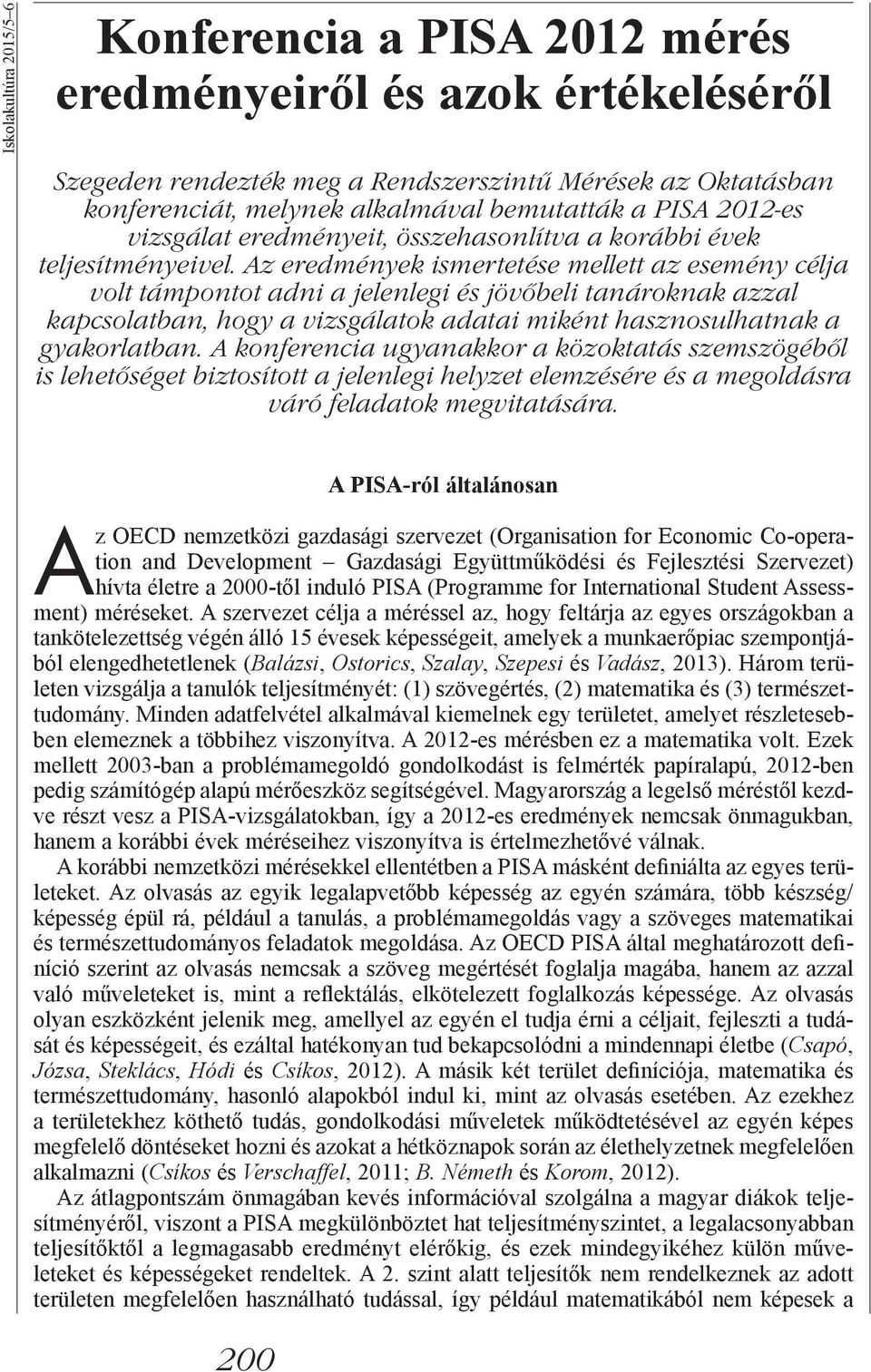 Iskolakultúra 2015/5–6

Konferencia a PISA 2012 mérés eredményeiről és azok értékeléséről

Szegeden rendezték meg a Rendszerszintű Mérések az Oktatásban konferenciát, melynek alkalmával bemutatták a PISA 2012-es vizsgálat eredményeit, összehasonlítva a korábbi évek teljesítményeivel. Az eredmények ismertetése mellett az esemény célja volt támpontot adni a jelenlegi és jövőbeli tanároknak azzal kapcsolatban, hogy a vizsgálatok adatai miként hasznosulhatnak a gyakorlatban. A konferencia ugyanakkor a közoktatás szemszögéből is lehetőséget biztosított a jelenlegi helyzet elemzésére és a megoldásra váró feladatok megvitatására.

A PISA-ról általánosan

Az OECD nemzetközi gazdasági szervezet (Organisation for Economic Co-operation and Development – Gazdasági Együttműködési és Fejlesztési Szervezet) hívta életre a 2000-től induló PISA (Programme for International Student Assessment) méréseket. A szervezet célja a méréssel az, hogy feltárja az egyes országokban a tankötelezettség végén álló 15 évesek képességeit, amelyek a munkaerőpiac szempontjából elengedhetetlenek (Balázsi, Ostorics, Szalay, Szepesi és Vadász, 2013). Három területen vizsgálja a tanulók teljesítményét: (1) szövegértés, (2) matematika és (3) természettudomány. Minden adatfelvétel alkalmával kiemelnek egy területet, amelyet részletesebben elemeznek a többihez viszonyítva. A 2012-es mérésben ez a matematika volt. Ezek mellett 2003-ban a problémamegoldó gondolkodást is felmérték papíralapú, 2012-ben pedig számítógép alapú mérőeszköz segítségével. Magyarország a legelső méréstől kezdve részt vesz a PISA-vizsgálatokban, így a 2012-es eredmények nemcsak önmagukban, hanem a korábbi évek méréseihez viszonyítva is értelmezhetővé válnak.

A korábbi nemzetközi mérésekkel ellentétben a PISA másként definiálta az egyes területeket. Az olvasás az egyik legalapvetőbb képesség az egyén számára, több készség/képesség épül rá, például a tanulás, a problémamegoldás vagy a szöveges matematikai és természettudományos feladatok megoldása. Az OECD PISA által meghatározott definíció szerint az olvasás nemcsak a szöveg megértését foglalja magába, hanem az azzal való műveleteket is, mint a reflektálás, elkötelezett foglalkozás képessége. Az olvasás olyan eszközként jelenik meg, amellyel az egyén el tudja érni a céljait, fejleszti a tudását és képességeit, és ezáltal hatékonyan tud bekapcsolódni a mindennapi életbe (Csapó, Józsa, Steklács, Hódi és Csíkos, 2012). A másik két terület definíciója, matematika és természettudomány, hasonló alapokból indul ki, mint az olvasás esetében. Az ezekhez a területekhez köthető tudás, gondolkodási műveletek működtetésével az egyén képes megfelelő döntéseket hozni és azokat a hétköznapok során az élethelyzetnek megfelelően alkalmazni (Csíkos és Verschaffel, 2011; B. Németh és Korom, 2012).

Az átlagpontszám önmagában kevés információval szolgálna a magyar diákok teljesítményéről, viszont a PISA megkülönböztet hat teljesítményszintet, a legalacsonyabban teljesítőktől a legmagasabb eredményt elérőkig, és ezek mindegyikéhez külön műveleteket és képességeket rendeltek. A 2. szint alatt teljesítők nem rendelkeznek az adott területen megfelelően használható tudással, így például matematikából nem képesek a

200